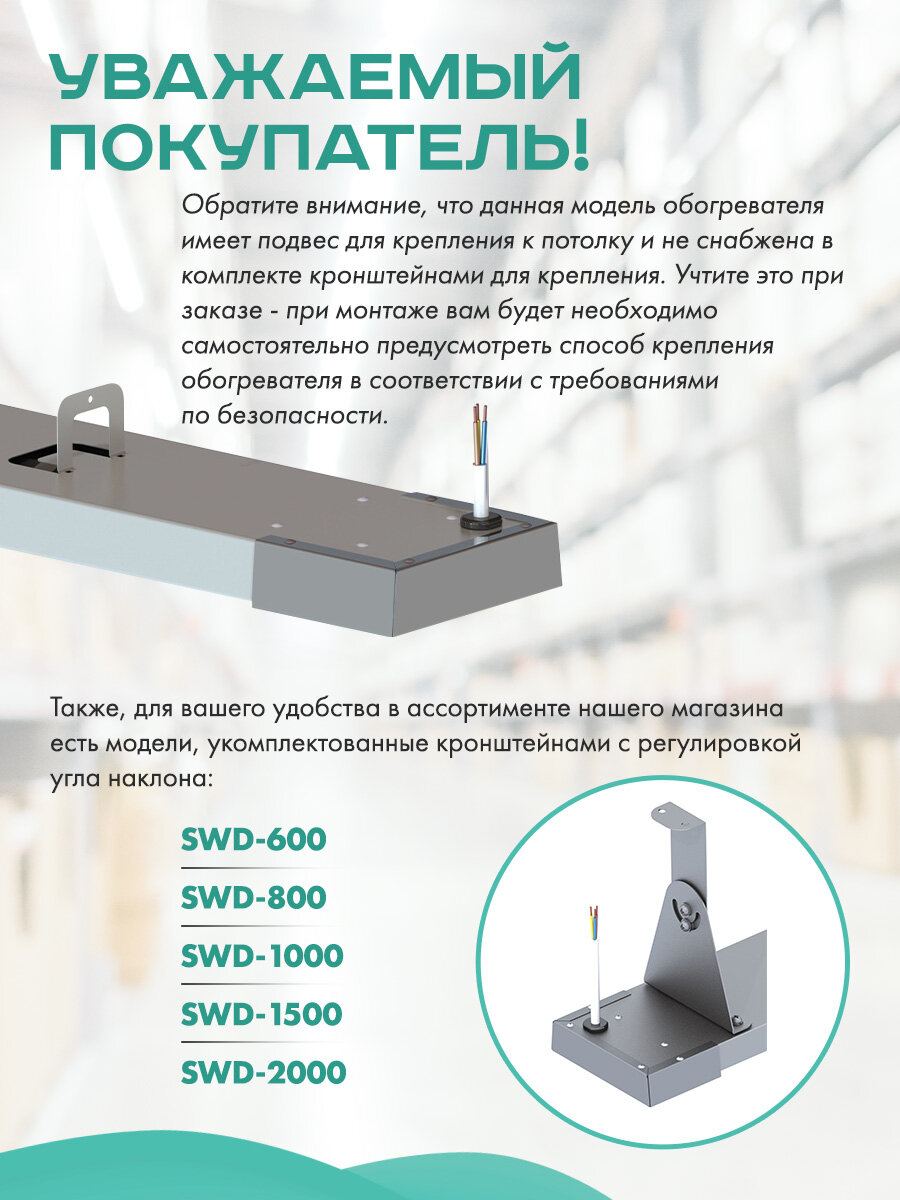 УВАЖАЕМЫЙ ПОКУПАТЕЛЬ!

Обратите внимание, что данная модель обогревателя имеет подвес для крепления к потолку и не снабжена в комплекте кронштейнами для крепления. Учтите это при заказе - при монтаже вам будет необходимо самостоятельно предусмотреть способ крепления обогревателя в соответствии с требованиями по безопасности.

Также, для вашего удобства в ассортименте нашего магазина есть модели, укомплектованные кронштейнами с регулировкой угла наклона:

SWD-600

SWD-800

SWD-1000

SWD-1500

SWD-2000